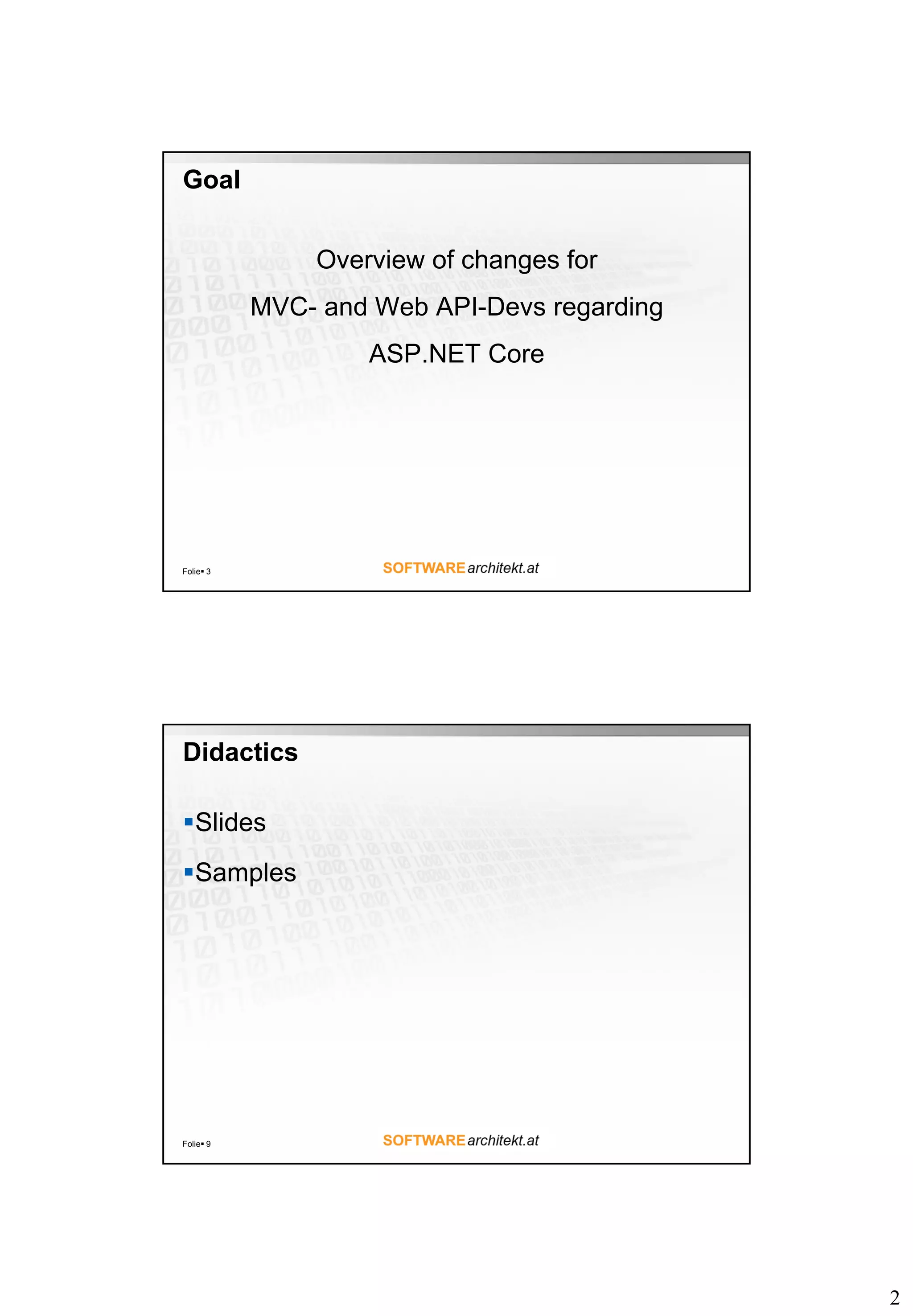 Goal

Overview of changes for

MVC- and Web API-Devs regarding

ASP.NET Core

Folie▪ 3

SOFTWAREarchitekt.at

Didactics

▪Slides

▪Samples

Folie▪ 9

SOFTWAREarchitekt.at

2